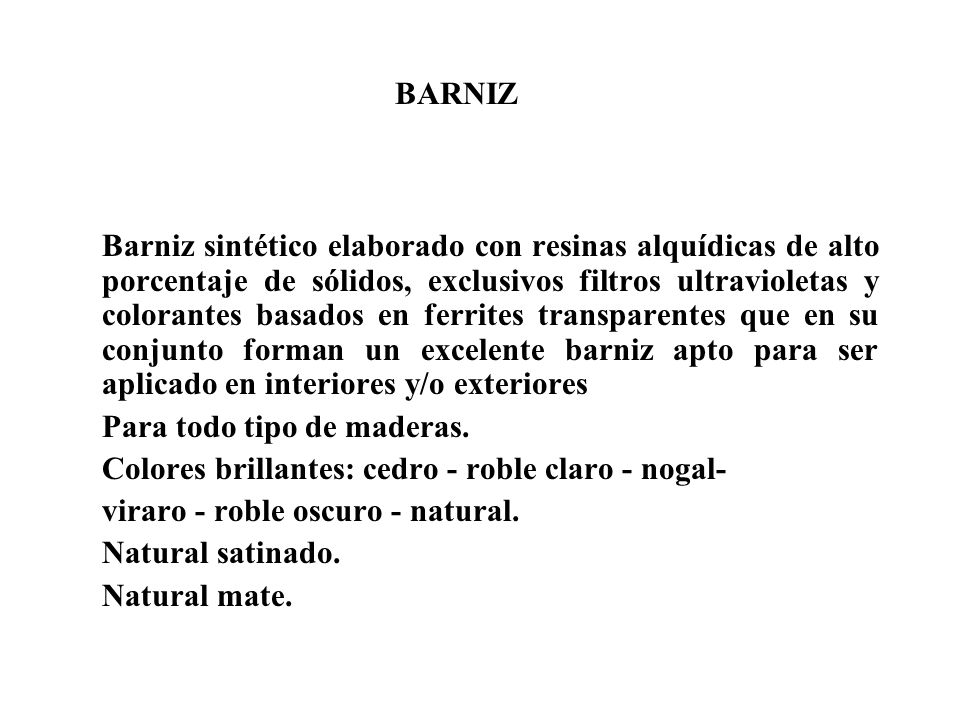 BARNIZ

Barniz sintético elaborado con resinas alquídicas de alto porcentaje de sólidos, exclusivos filtros ultravioletas y colorantes basados en ferrites transparentes que en su conjunto forman un excelente barniz apto para ser aplicado en interiores y/o exteriores

Para todo tipo de maderas.

Colores brillantes: cedro - roble claro - nogal-

viraro - roble oscuro - natural.

Natural satinado.

Natural mate.